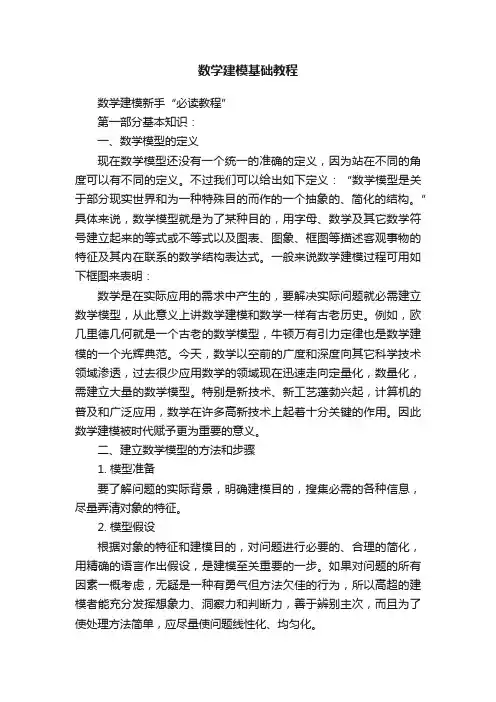 数学建模基础教程

数学建模新手“必读教程”

第一部分基本知识：

一、数学模型的定义

现在数学模型还没有一个统一的准确的定义，因为站在不同的角度可以有不同的定义。不过我们可以给出如下定义：“数学模型是关于部分现实世界和为一种特殊目的而作的一个抽象的、简化的结构。”具体来说，数学模型就是为了某种目的，用字母、数学及其它数学符号建立起来的等式或不等式以及图表、图象、框图等描述客观事物的特征及其内在联系的数学结构表达式。一般来说数学建模过程可用如下框图来表明：

数学是在实际应用的需求中产生的，要解决实际问题就必需建立数学模型，从此意义上讲数学建模和数学一样有古老历史。例如，欧几里德几何就是一个古老的数学模型，牛顿万有引力定律也是数学建模的一个光辉典范。今天，数学以空前的广度和深度向其它科学技术领域渗透，过去很少应用数学的领域现在迅速走向定量化，数量化，需建立大量的数学模型。特别是新技术、新工艺蓬勃兴起，计算机的普及和广泛应用，数学在许多高新技术上起着十分关键的作用。因此数学建模被时代赋予更为重要的意义。

二、建立数学模型的方法和步骤

1. 模型准备

要了解问题的实际背景，明确建模目的，搜集必需的各种信息，尽量弄清对象的特征。

2. 模型假设

根据对象的特征和建模目的，对问题进行必要的、合理的简化，用精确的语言作出假设，是建模至关重要的一步。如果对问题的所有因素一概考虑，无疑是一种有勇气但方法欠佳的行为，所以高超的建模者能充分发挥想象力、洞察力和判断力，善于辨别主次，而且为了使处理方法简单，应尽量使问题线性化、均匀化。